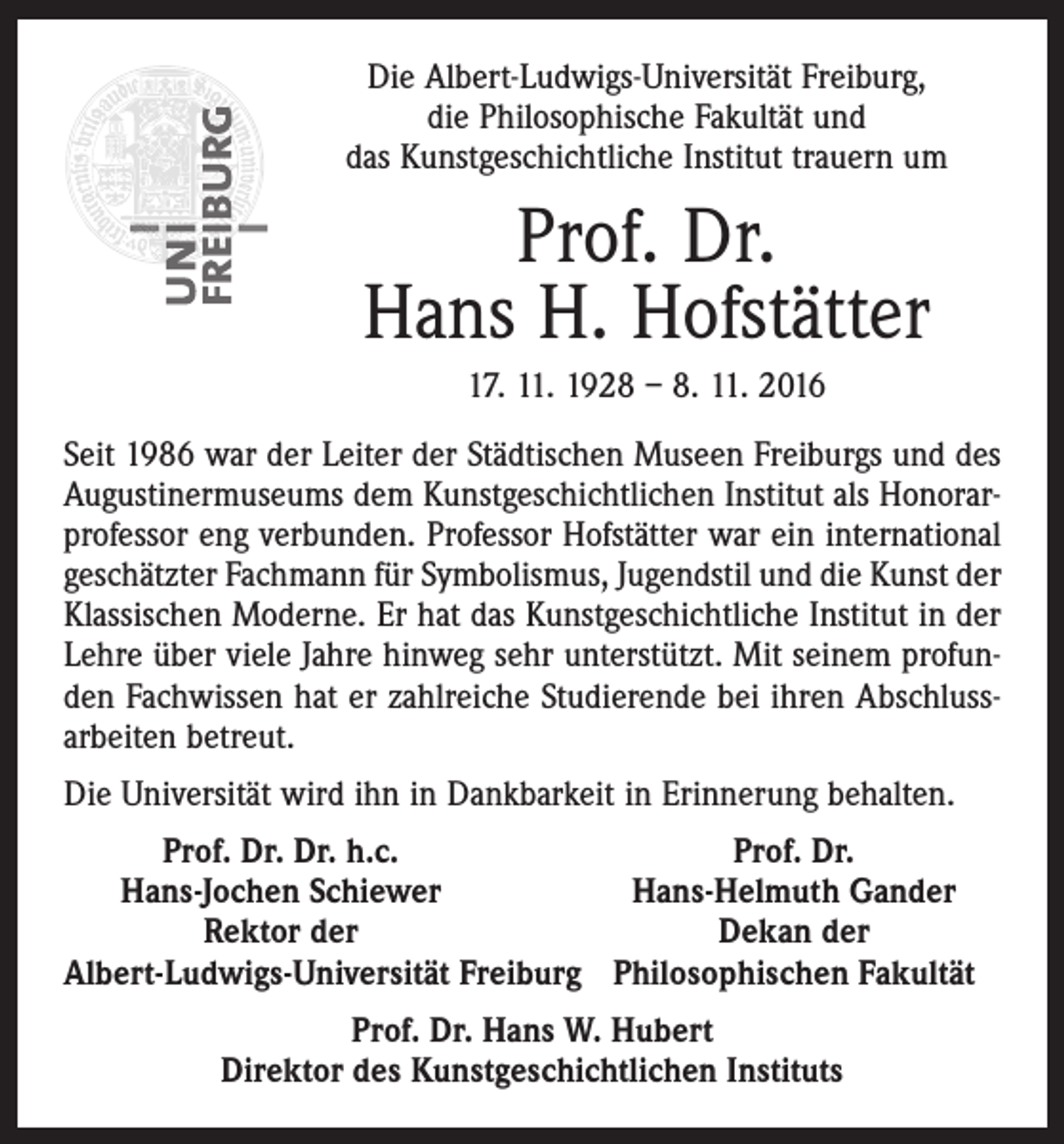 UNI FREIBURG

Die Albert-Ludwigs-Universität Freiburg, die Philosophische Fakultät und das Kunstgeschichtliche Institut trauern um

Prof. Dr.
Hans H. Hofstätter

17. 11. 1928 – 8. 11. 2016

Seit 1986 war der Leiter der Städtischen Museen Freiburgs und des Augustinermuseums dem Kunstgeschichtlichen Institut als Honorarprofessor eng verbunden. Professor Hofstätter war ein international geschätzter Fachmann für Symbolismus, Jugendstil und die Kunst der Klassischen Moderne. Er hat das Kunstgeschichtliche Institut in der Lehre über viele Jahre hinweg sehr unterstützt. Mit seinem profunden Fachwissen hat er zahlreiche Studierende bei ihren Abschlussarbeiten betreut.

Die Universität wird ihn in Dankbarkeit in Erinnerung behalten.

Prof. Dr. Dr. h.c.
Hans-Jochen Schiewer
Rektor der
Albert-Ludwigs-Universität Freiburg

Prof. Dr.
Hans-Helmuth Gander
Dekan der
Philosophischen Fakultät

Prof. Dr. Hans W. Hubert
Direktor des Kunstgeschichtlichen Instituts